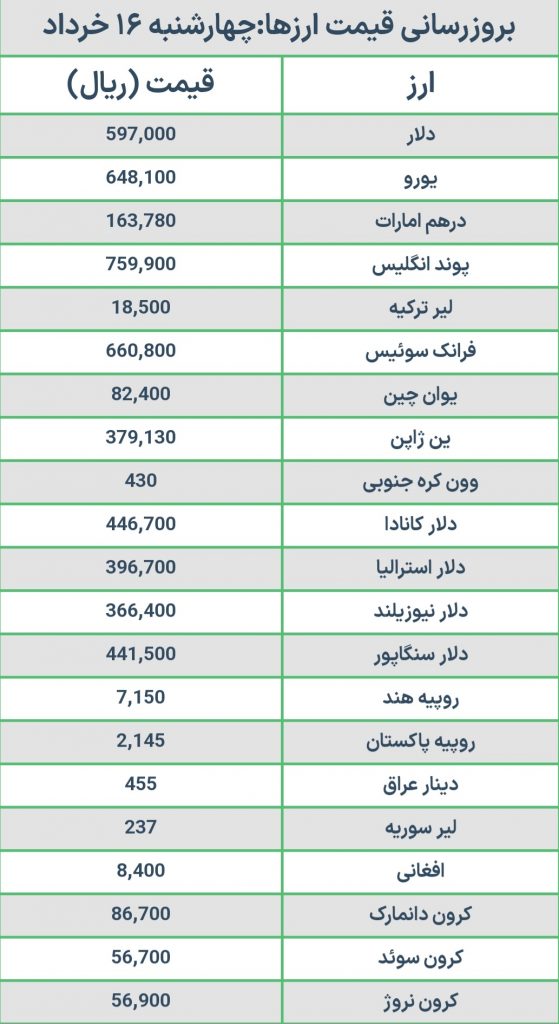 بروزرسانی قیمت ارزها:چهارشنبه ۱۶ خرداد

| ارز | قیمت (ریال) |
|---|---|
| دلار | 597,000 |
| یورو | 648,100 |
| درهم امارات | 163,780 |
| پوند انگلیس | 759,900 |
| لیر ترکیه | 18,500 |
| فرانک سوئیس | 660,800 |
| یوان چین | 82,400 |
| ین ژاپن | 379,130 |
| وون کره جنوبی | 430 |
| دلار کانادا | 446,700 |
| دلار استرالیا | 396,700 |
| دلار نیوزیلند | 366,400 |
| دلار سنگاپور | 441,500 |
| روپیه هند | 7,150 |
| روپیه پاکستان | 2,145 |
| دینار عراق | 455 |
| لیر سوریه | 237 |
| افغانی | 8,400 |
| کرون دانمارک | 86,700 |
| کرون سوئد | 56,700 |
| کرون نروژ | 56,900 |